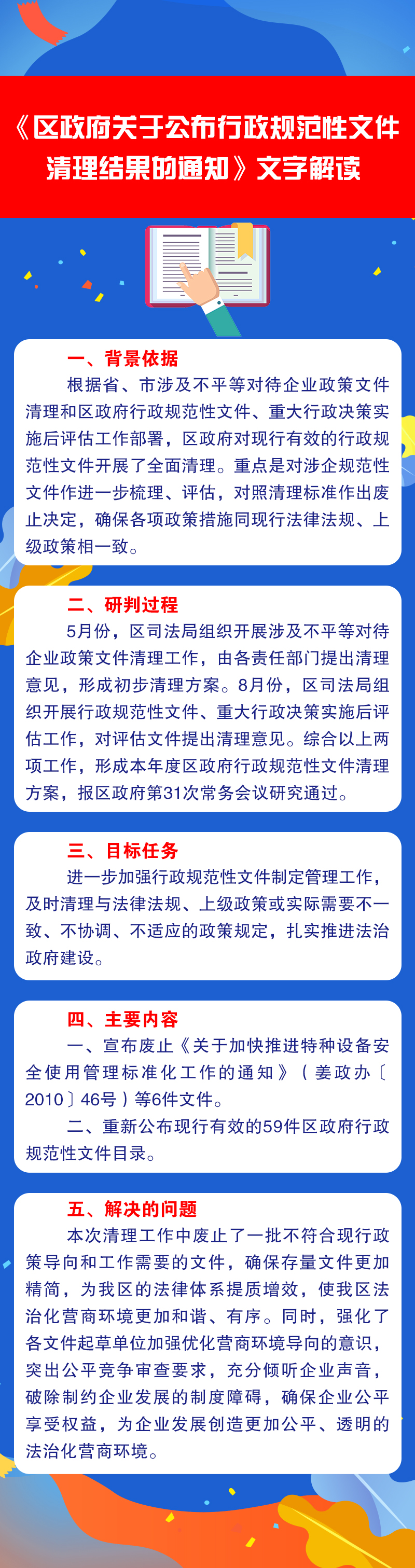 《区政府关于公布行政规范性文件清理结果的通知》文字解读

一、背景依据

根据省、市涉及不平等对待企业政策文件清理和区政府行政规范性文件、重大行政决策实施后评估工作部署，区政府对现行有效的行政规范性文件开展了全面清理。重点是对涉企规范性文件作进一步梳理、评估，对照清理标准作出废止决定，确保各项政策措施同现行法律法规、上级政策相一致。

二、研判过程

5月份，区司法局组织开展涉及不平等对待企业政策文件清理工作，由各责任部门提出清理意见，形成初步清理方案。8月份，区司法局组织开展行政规范性文件、重大行政决策实施后评估工作，对评估文件提出清理意见。综合以上两项工作，形成本年度区政府行政规范性文件清理方案，报区政府第31次常务会议研究通过。

三、目标任务

进一步加强行政规范性文件制定管理工作，及时清理与法律法规、上级政策或实际需要不一致、不协调、不适应的政策规定，扎实推进法治政府建设。

四、主要内容

一、宣布废止《关于加快推进特种设备安全使用管理标准化工作的通知》（姜政办〔2010〕46号）等6件文件。

二、重新公布现行有效的59件区政府行政规范性文件目录。

五、解决的问题

本次清理工作中废止了一批不符合现行政策导向和工作需要的文件，确保存量文件更加精简，为我区的法律体系提质增效，使我区法治化营商环境更加和谐、有序。同时，强化了各文件起草单位加强优化营商环境导向的意识，突出公平竞争审查要求，充分倾听企业声音，破除制约企业发展的制度障碍，确保企业公平享受权益，为企业发展创造更加公平、透明的法治化营商环境。